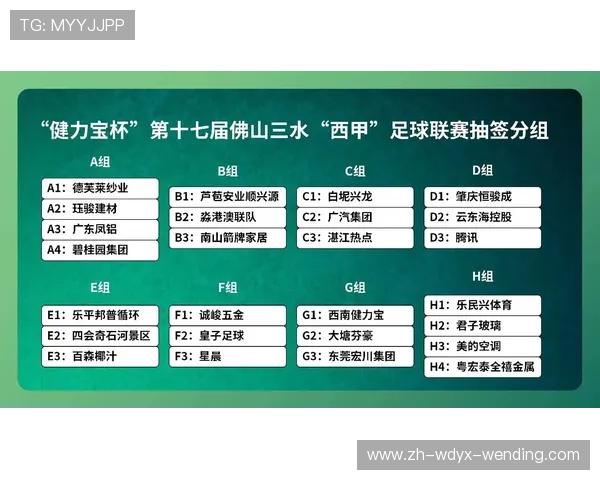 TG: MYYJJPP

“健力宝杯”第十七届佛山三水“西甲”足球联赛抽签分组

A组
A1：德芙莱纱业
A2：珏骏建材
A3：广东凤铝
A4：碧桂园集团

B组
B1：芦苞安业顺兴源
B2：淼港澳联队
B3：南山箭牌家居

C组
C1：白坭兴龙
C2：广汽集团
C3：湛江热点

D组
D1：肇庆恒骏成
D2：云东海控股
D3：腾讯

E组
E1：乐平邦普循环
E2：四会奇石河景区
E3：百森椰汁

F组
F1：诚峻五金
F2：皇子足球
F3：星晨

G组
G1：西南健力宝
G2：大塘芬豪
G3：东莞宏川集团

H组
H1：乐民兴体育
H2：君子玻璃
H3：美的空调
H4：粤宏泰全禧金属

www.zh-wdyx-wending.com